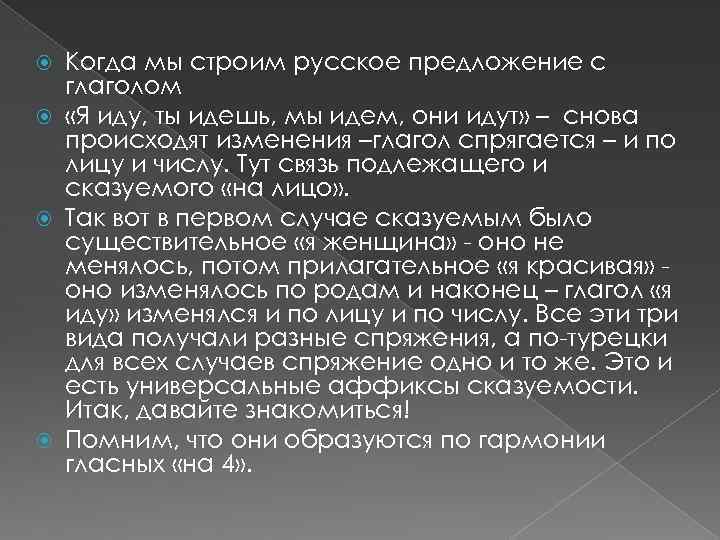 Когда мы строим русское предложение с глаголом

«Я иду, ты идешь, мы идем, они идут» – снова происходят изменения –глагол спрягается – и по лицу и числу. Тут связь подлежащего и сказуемого «на лицо».

Так вот в первом случае сказуемым было существительное «я женщина» - оно не менялось, потом прилагательное «я красивая» - оно изменялось по родам и наконец – глагол «я иду» изменялся и по лицу и по числу. Все эти три вида получали разные спряжения, а по-турецки для всех случаев спряжение одно и то же. Это и есть универсальные аффиксы сказуемости. Итак, давайте знакомиться!

Помним, что они образуются по гармонии гласных «на 4».